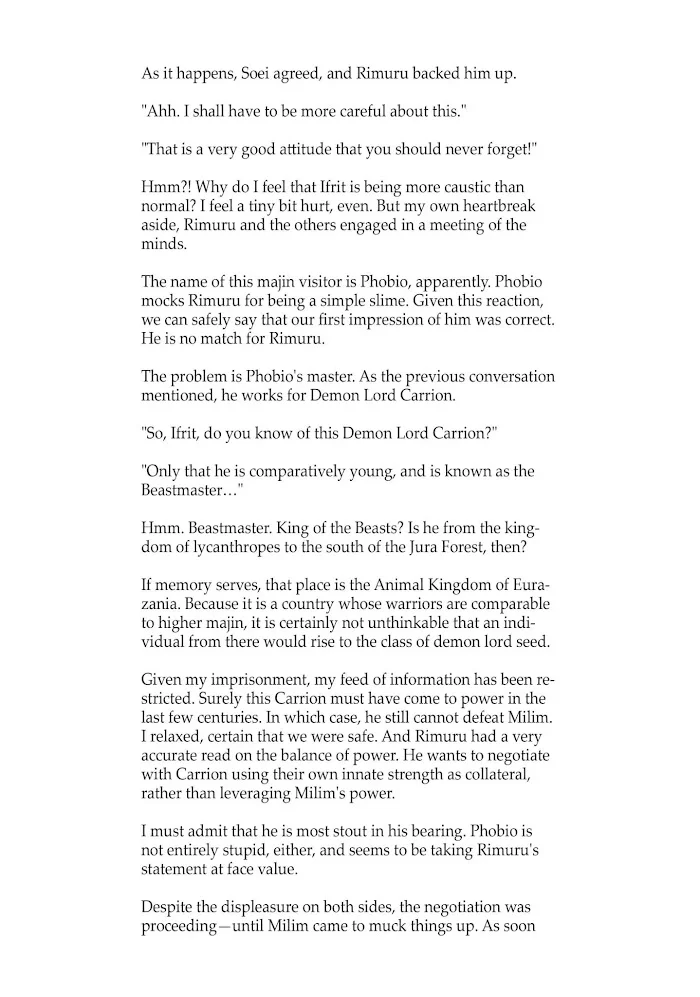 As it happens, Soei agreed, and Rimuru backed him up.

"Ahh. I shall have to be more careful about this."

"That is a very good attitude that you should never forget!"

Hmm?! Why do I feel that Ifrit is being more caustic than normal? I feel a tiny bit hurt, even. But my own heartbreak aside, Rimuru and the others engaged in a meeting of the minds.

The name of this majin visitor is Phobio, apparently. Phobio mocks Rimuru for being a simple slime. Given this reaction, we can safely say that our first impression of him was correct. He is no match for Rimuru.

The problem is Phobio's master. As the previous conversation mentioned, he works for Demon Lord Carrion.

"So, Ifrit, do you know of this Demon Lord Carrion?"

"Only that he is comparatively young, and is known as the Beastmaster…"

Hmm. Beastmaster. King of the Beasts? Is he from the kingdom of lycanthropes to the south of the Jura Forest, then?

If memory serves, that place is the Animal Kingdom of Eurazania. Because it is a country whose warriors are comparable to higher majin, it is certainly not unthinkable that an individual from there would rise to the class of demon lord seed.

Given my imprisonment, my feed of information has been restricted. Surely this Carrion must have come to power in the last few centuries. In which case, he still cannot defeat Milim. I relaxed, certain that we were safe. And Rimuru had a very accurate read on the balance of power. He wants to negotiate with Carrion using their own innate strength as collateral, rather than leveraging Milim's power.

I must admit that he is most stout in his bearing. Phobio is not entirely stupid, either, and seems to be taking Rimuru's statement at face value.

Despite the displeasure on both sides, the negotiation was proceeding—until Milim came to muck things up. As soon